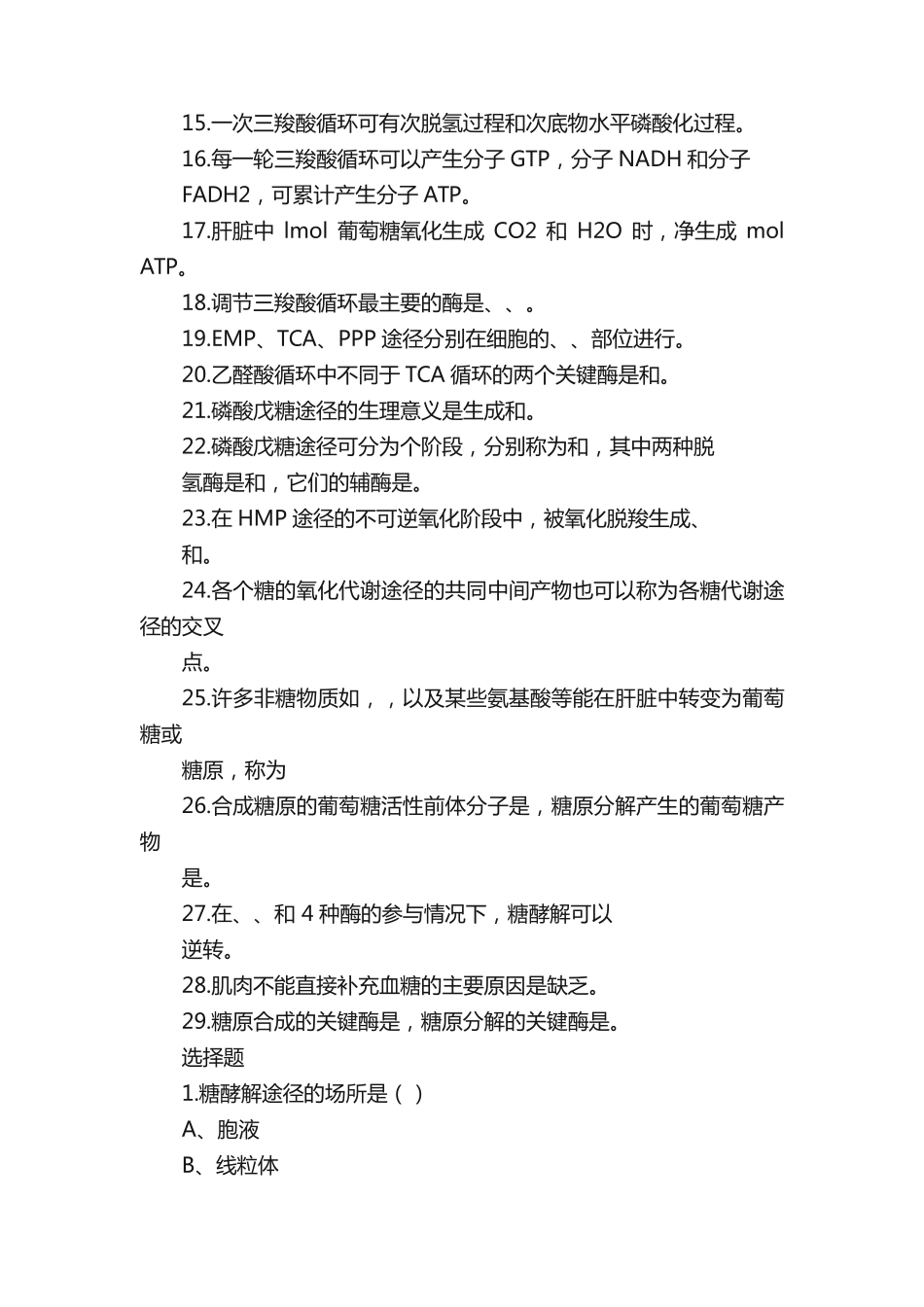 15.一次三羧酸循环可有次脱氢过程和次底物水平磷酸化过程。

16.每一轮三羧酸循环可以产生分子 GTP，分子 NADH 和分子 FADH2，可累计产生分子 ATP。

17.肝脏中 lmol 葡萄糖氧化生成 CO2 和 H2O 时，净生成 mol ATP。

18.调节三羧酸循环最主要的酶是、、。

19.EMP、TCA、PPP 途径分别在细胞的、、部位进行。

20.乙醛酸循环中不同于 TCA 循环的两个关键酶是和。

21.磷酸戊糖途径的生理意义是生成和。

22.磷酸戊糖途径可分为个阶段，分别称为和，其中两种脱氢酶是和，它们的辅酶是。

23.在 HMP 途径的不可逆氧化阶段中，被氧化脱羧生成、和。

24.各个糖的氧化代谢途径的共同中间产物也可以称为各糖代谢途径的交叉

点。

25.许多非糖物质如，，以及某些氨基酸等能在肝脏中转变为葡萄糖或

糖原，称为

26.合成糖原的葡萄糖活性前体分子是，糖原分解产生的葡萄糖产物

是。

27.在、、和 4 种酶的参与情况下，糖酵解可以逆转。

28.肌肉不能直接补充血糖的主要原因是缺乏。

29.糖原合成的关键酶是，糖原分解的关键酶是。

选择题

1.糖酵解途径的场所是（ ）

A、胞液

B、线粒体